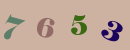 7 6 5 3